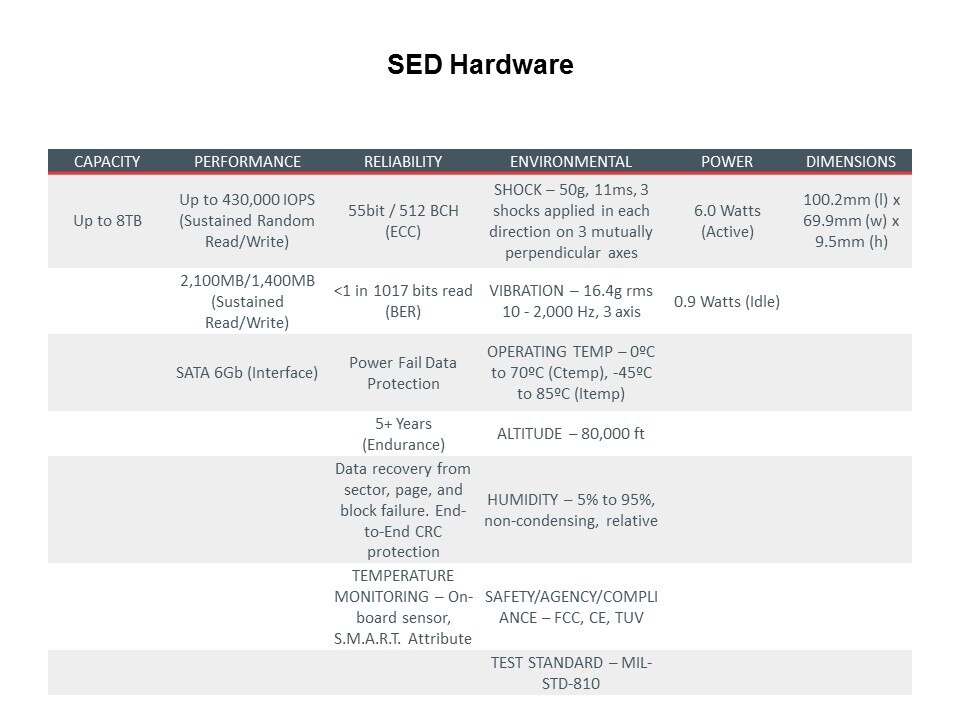 SED Hardware

| CAPACITY | PERFORMANCE | RELIABILITY | ENVIRONMENTAL | POWER | DIMENSIONS |
|---|---|---|---|---|---|
| Up to 8TB | Up to 430,000 IOPS (Sustained Random Read/Write) | 55bit / 512 BCH (ECC) | SHOCK – 50g, 11ms, 3 shocks applied in each direction on 3 mutually perpendicular axes | 6.0 Watts (Active) | 100.2mm (l) x 69.9mm (w) x 9.5mm (h) |
| | 2,100MB/1,400MB (Sustained Read/Write) | <1 in 1017 bits read (BER) | VIBRATION – 16.4g rms 10 - 2,000 Hz, 3 axis | 0.9 Watts (Idle) | |
| | SATA 6Gb (Interface) | Power Fail Data Protection | OPERATING TEMP – 0ºC to 70ºC (Ctemp), -45ºC to 85ºC (Itemp) | | |
| | | 5+ Years (Endurance) | ALTITUDE – 80,000 ft | | |
| | | Data recovery from sector, page, and block failure. End-to-End CRC protection | HUMIDITY – 5% to 95%, non-condensing, relative | | |
| | | TEMPERATURE MONITORING – On-board sensor, S.M.A.R.T. Attribute | SAFETY/AGENCY/COMPLIANCE – FCC, CE, TUV | | |
| | | | TEST STANDARD – MIL-STD-810 | | |